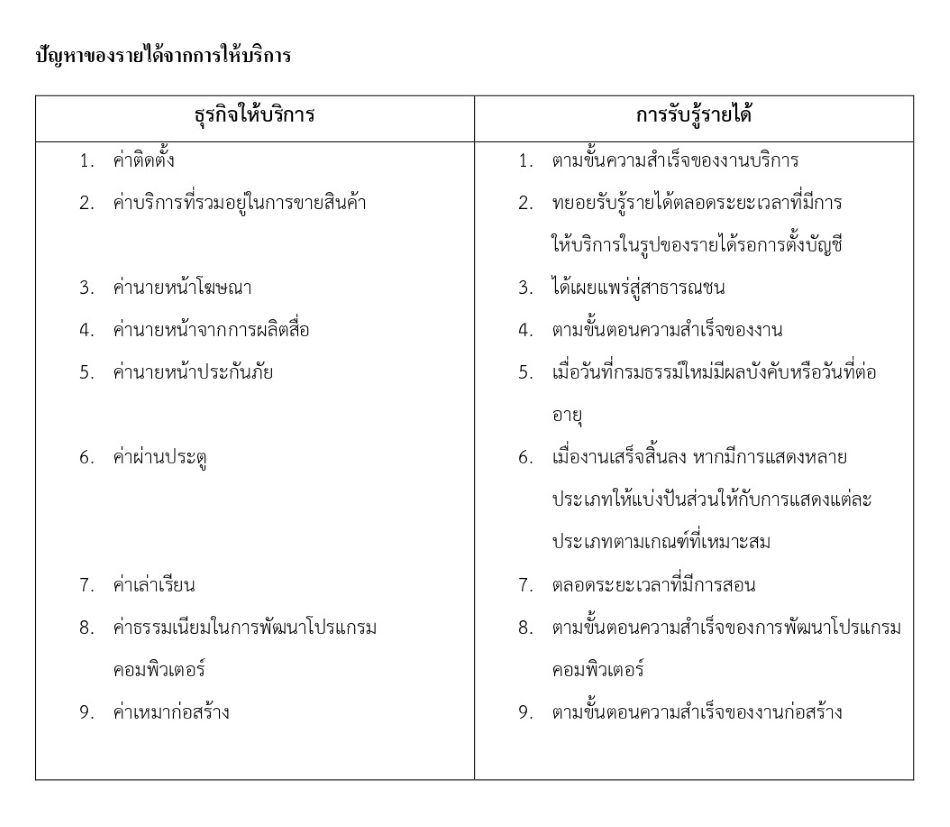 ปัญหาของรายได้จากการให้บริการ

| ธุรกิจให้บริการ | การรับรู้รายได้ |
|---|---|
| 1. ค่าติดตั้ง | 1. ตามขั้นความสำเร็จของงานบริการ |
| 2. ค่าบริการที่รวมอยู่ในการขายสินค้า | 2. ทยอยรับรู้รายได้ตลอดระยะเวลาที่มีการให้บริการในรูปของรายได้รอการตั้งบัญชี |
| 3. ค่านายหน้าโฆษณา | 3. ได้เผยแพร่สู่สาธารณชน |
| 4. ค่านายหน้าจากการผลิตสื่อ | 4. ตามขั้นตอนความสำเร็จของงาน |
| 5. ค่านายหน้าประกันภัย | 5. เมื่อวันที่กรมธรรม์ใหม่มีผลบังคับหรือวันที่ต่ออายุ |
| 6. ค่าผ่านประตู | 6. เมื่องานเสร็จสิ้นลง หากมีการแสดงหลายประเภทให้แบ่งปันส่วนให้กับการแสดงแต่ละประเภทตามเกณฑ์ที่เหมาะสม |
| 7. ค่าเล่าเรียน | 7. ตลอดระยะเวลาที่มีการสอน |
| 8. ค่าธรรมเนียมในการพัฒนาโปรแกรมคอมพิวเตอร์ | 8. ตามขั้นตอนความสำเร็จของการพัฒนาโปรแกรมคอมพิวเตอร์ |
| 9. ค่าเหมาก่อสร้าง | 9. ตามขั้นตอนความสำเร็จของงานก่อสร้าง |